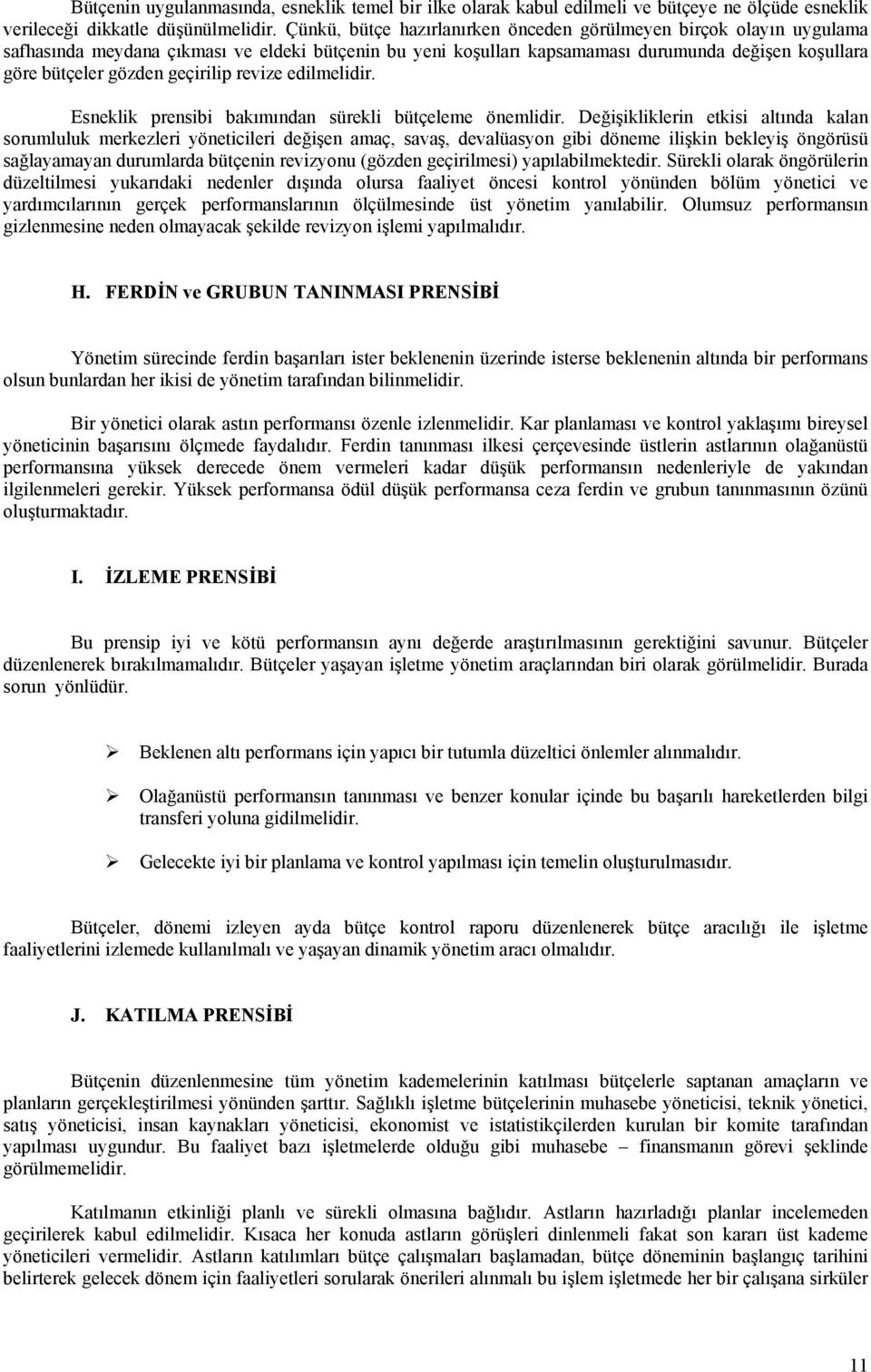 Bütçenin uygulanmasında, esneklik temel bir ilke olarak kabul edilmeli ve bütçeye ne ölçüde esneklik verileceği dikkatle düşünülmelidir. Çünkü, bütçe hazırlanırken önceden görülmeyen birçok olayın uygulama safhasında meydana çıkması ve eldeki bütçenin bu yeni koşulları kapsamaması durumunda değişen koşullara göre bütçeler gözden geçirilip revize edilmelidir.

Esneklik prensibi bakımından sürekli bütçeleme önemlidir. Değişikliklerin etkisi altında kalan sorumluluk merkezleri yöneticileri değişen amaç, savaş, devalüasyon gibi döneme ilişkin bekleyiş öngörüsü sağlayamayan durumlarda bütçenin revizyonu (gözden geçirilmesi) yapılabilmektedir. Sürekli olarak öngörülerin düzeltilmesi yukarıdaki nedenler dışında olursa faaliyet öncesi kontrol yönünden bölüm yönetici ve yardımcılarının gerçek performanslarının ölçülmesinde üst yönetim yanılabilir. Olumsuz performansın gizlenmesine neden olmayacak şekilde revizyon işlemi yapılmalıdır.

H. FERDİN ve GRUBUN TANINMASI PRENSİBİ

Yönetim sürecinde ferdin başarıları ister beklenenin üzerinde isterse beklenenin altında bir performans olsun bunlardan her ikisi de yönetim tarafından bilinmelidir.

Bir yönetici olarak astın performansı özenle izlenmelidir. Kar planlaması ve kontrol yaklaşımı bireysel yöneticinin başarısını ölçmede faydalıdır. Ferdin tanınması ilkesi çerçevesinde üstlerin astlarının olağanüstü performansına yüksek derecede önem vermeleri kadar düşük performansın nedenleriyle de yakından ilgilenmeleri gerekir. Yüksek performansa ödül düşük performansa ceza ferdin ve grubun tanınmasının özünü oluşturmaktadır.

I. İZLEME PRENSİBİ

Bu prensip iyi ve kötü performansın aynı değerde araştırılmasının gerektiğini savunur. Bütçeler düzenlenerek bırakılmamalıdır. Bütçeler yaşayan işletme yönetim araçlarından biri olarak görülmelidir. Burada sorun yönlüdür.

➢ Beklenen altı performans için yapıcı bir tutumla düzeltici önlemler alınmalıdır.

➢ Olağanüstü performansın tanınması ve benzer konular içinde bu başarılı hareketlerden bilgi transferi yoluna gidilmelidir.

➢ Gelecekte iyi bir planlama ve kontrol yapılması için temelin oluşturulmasıdır.

Bütçeler, dönemi izleyen ayda bütçe kontrol raporu düzenlenerek bütçe aracılığı ile işletme faaliyetlerini izlemede kullanılmalı ve yaşayan dinamik yönetim aracı olmalıdır.

J. KATILMA PRENSİBİ

Bütçenin düzenlenmesine tüm yönetim kademelerinin katılması bütçelerle saptanan amaçların ve planların gerçekleştirilmesi yönünden şarttır. Sağlıklı işletme bütçelerinin muhasebe yöneticisi, teknik yönetici, satış yöneticisi, insan kaynakları yöneticisi, ekonomist ve istatistikçilerden kurulan bir komite tarafından yapılması uygundur. Bu faaliyet bazı işletmelerde olduğu gibi muhasebe – finansmanın görevi şeklinde görülmemelidir.

Katılmanın etkinliği planlı ve sürekli olmasına bağlıdır. Astların hazırladığı planlar incelemeden geçirilerek kabul edilmelidir. Kısaca her konuda astların görüşleri dinlenmeli fakat son kararı üst kademe yöneticileri vermelidir. Astların katılımları bütçe çalışmaları başlamadan, bütçe döneminin başlangıç tarihini belirterek gelecek dönem için faaliyetleri sorularak önerileri alınmalı bu işlem işletmede her bir çalışana sirküler

11